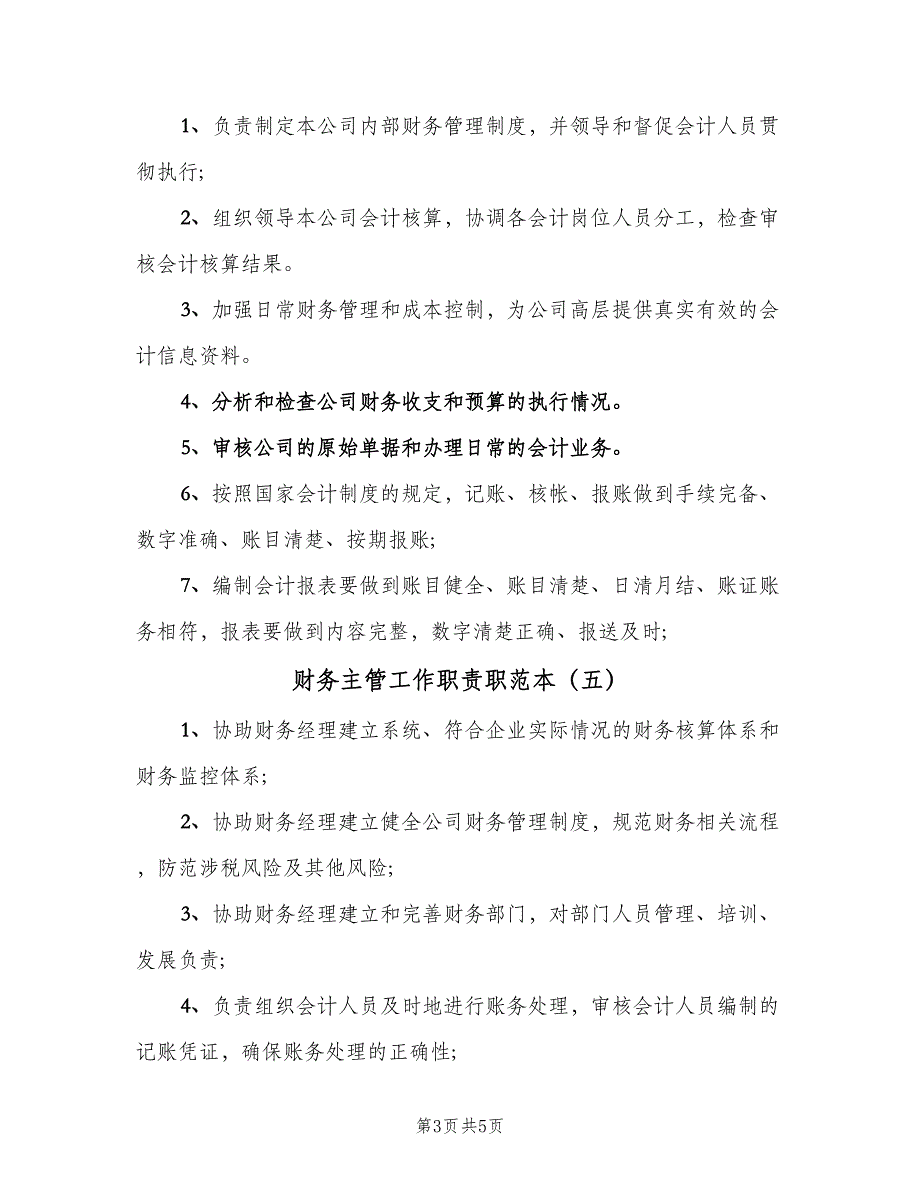 1、负责制定本公司内部财务管理制度，并领导和督促会计人员贯彻执行;

2、组织领导本公司会计核算，协调各会计岗位人员分工，检查审核会计核算结果。

3、加强日常财务管理和成本控制，为公司高层提供真实有效的会计信息资料。

4、分析和检查公司财务收支和预算的执行情况。

5、审核公司的原始单据和办理日常的会计业务。

6、按照国家会计制度的规定，记账、核帐、报账做到手续完备、数字准确、账目清楚、按期报账;

7、编制会计报表要做到账目健全、账目清楚、日清月结、账证账务相符，报表要做到内容完整，数字清楚正确、报送及时;

财务主管工作职责职范本（五）

1、协助财务经理建立系统、符合企业实际情况的财务核算体系和财务监控体系;

2、协助财务经理建立健全公司财务管理制度，规范财务相关流程，防范涉税风险及其他风险;

3、协助财务经理建立和完善财务部门，对部门人员管理、培训、发展负责;

4、负责组织会计人员及时地进行账务处理，审核会计人员编制的记账凭证，确保账务处理的正确性;

第3页 共5页